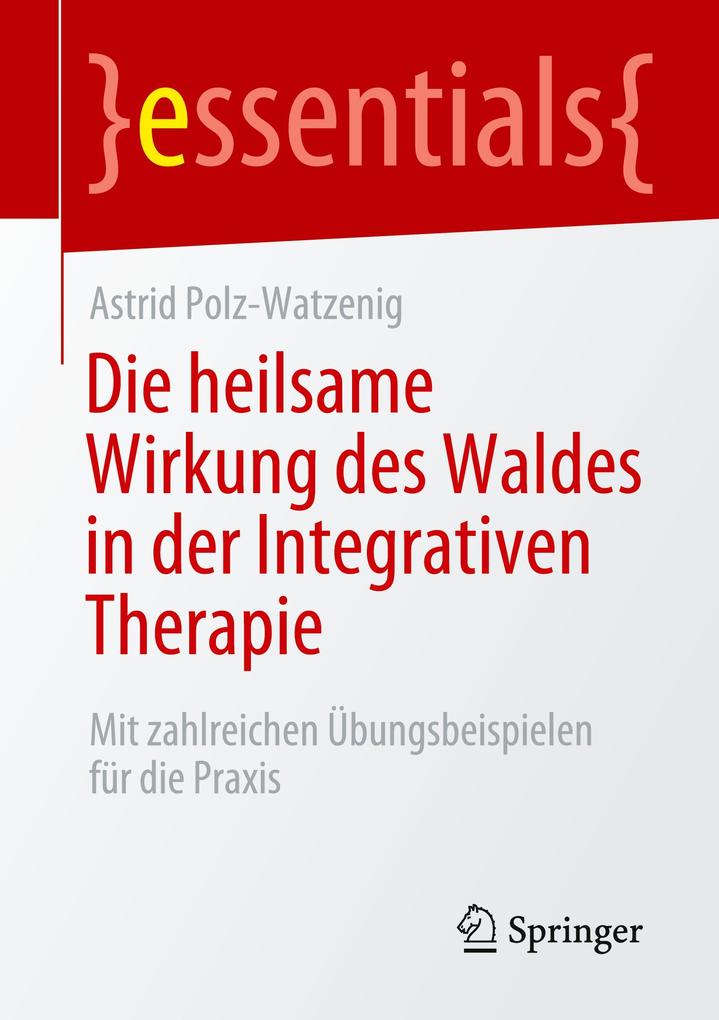 }essentials{

Astrid Polz-Watzenig

Die heilsame Wirkung des Waldes in der Integrativen Therapie

Mit zahlreichen Übungsbeispielen für die Praxis

Springer